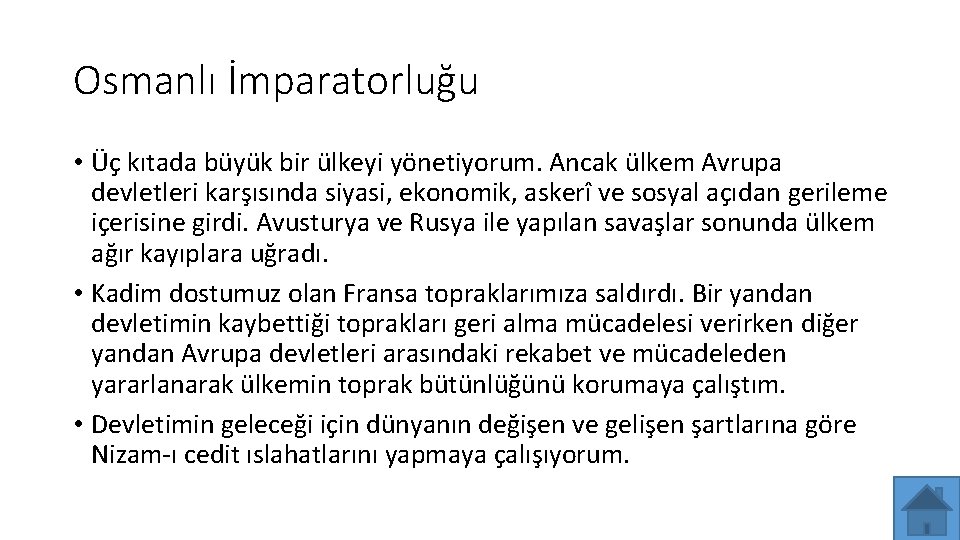 Osmanlı İmparatorluğu

• Üç kıtada büyük bir ülkeyi yönetiyorum. Ancak ülkem Avrupa devletleri karşısında siyasi, ekonomik, askerî ve sosyal açıdan gerileme içerisine girdi. Avusturya ve Rusya ile yapılan savaşlar sonunda ülkem ağır kayıplara uğradı.
• Kadim dostumuz olan Fransa topraklarımıza saldırdı. Bir yandan devletimin kaybettiği toprakları geri alma mücadelesi verirken diğer yandan Avrupa devletleri arasındaki rekabet ve mücadeleden yararlanarak ülkemin toprak bütünlüğünü korumaya çalıştım.
• Devletimin geleceği için dünyanın değişen ve gelişen şartlarına göre Nizam-ı cedit ıslahatlarını yapmaya çalışıyorum.